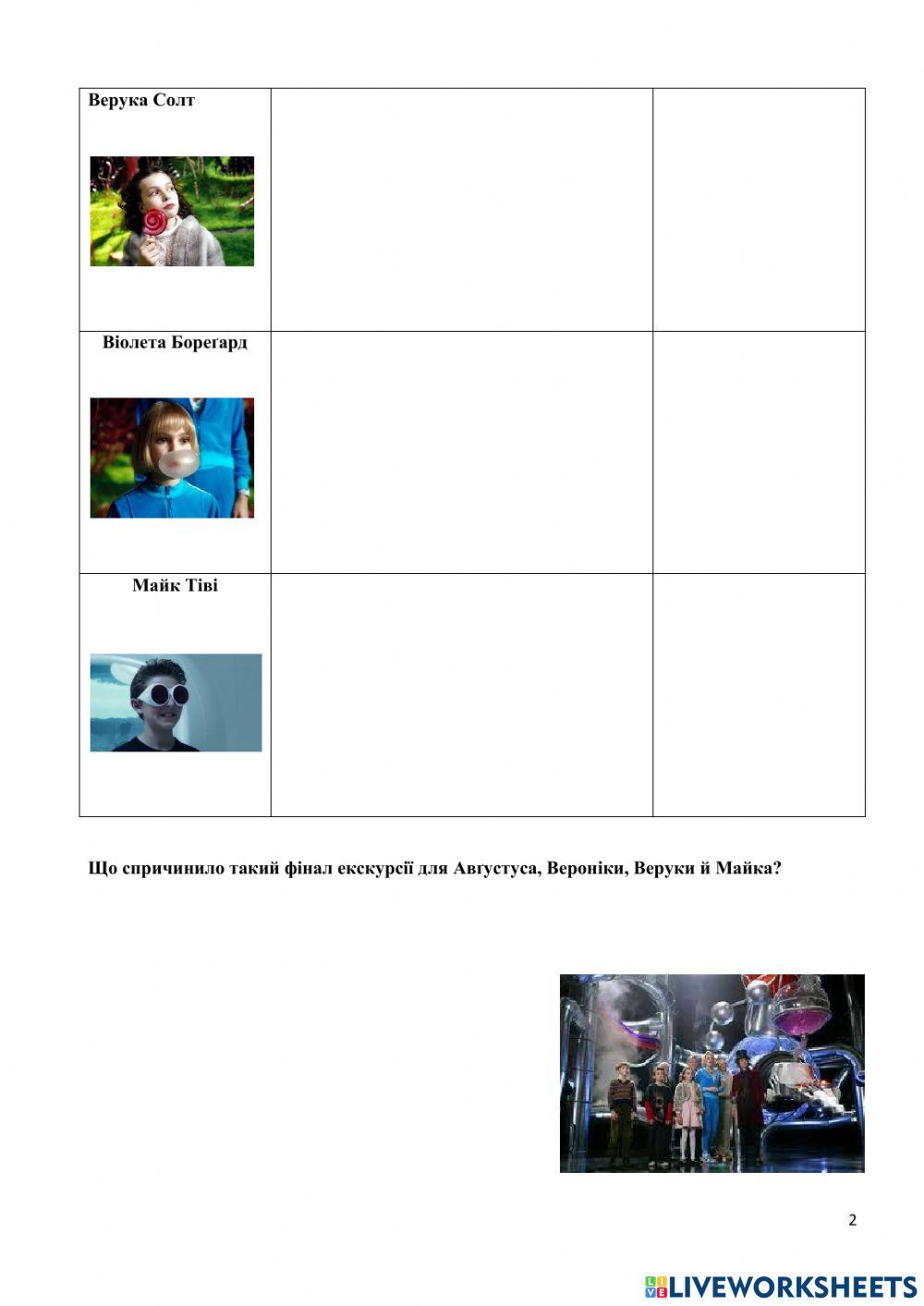 | Верука Солт | | |
|---|---|---|
| Віолета Бореґард | | |
| Майк Тіві | | |

Що спричинило такий фінал екскурсії для Авґустуса, Вероніки, Веруки й Майка?

2

LIVEWORKSHEETS